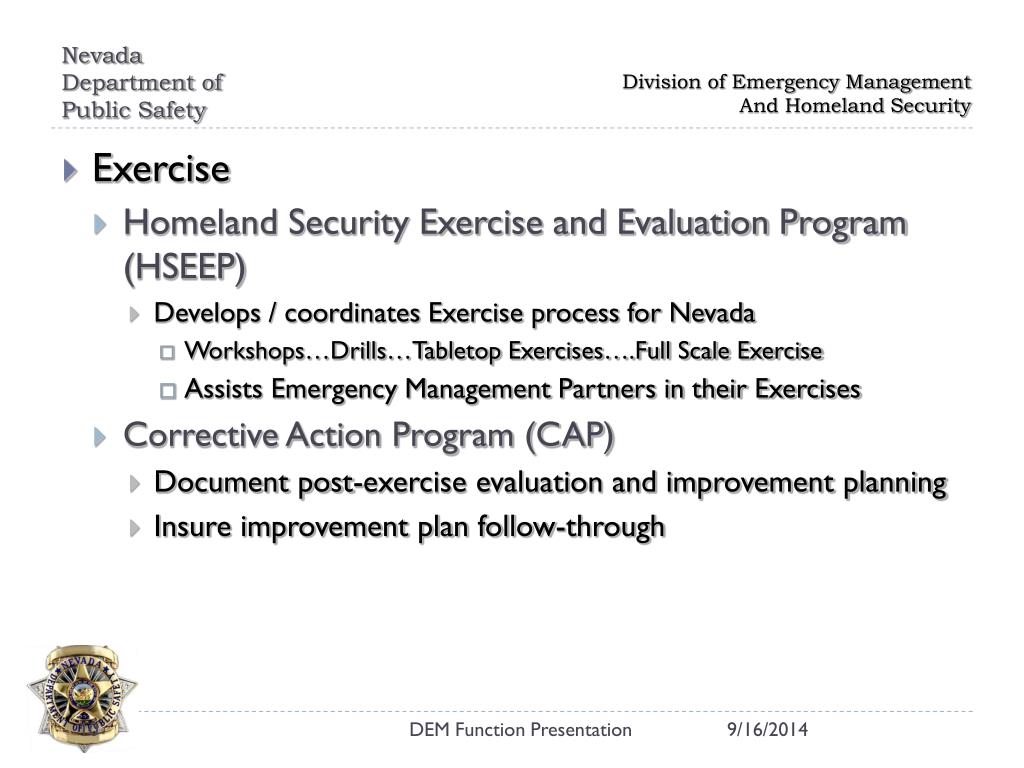 Nevada
Department of
Public Safety

Division of Emergency Management
And Homeland Security

Exercise

Homeland Security Exercise and Evaluation Program (HSEEP)

Develops / coordinates Exercise process for Nevada

Workshops…Drills…Tabletop Exercises….Full Scale Exercise

Assists Emergency Management Partners in their Exercises

Corrective Action Program (CAP)

Document post-exercise evaluation and improvement planning

Insure improvement plan follow-through

NEVADA DEPARTMENT OF PUBLIC SAFETY

DEM Function Presentation 9/16/2014